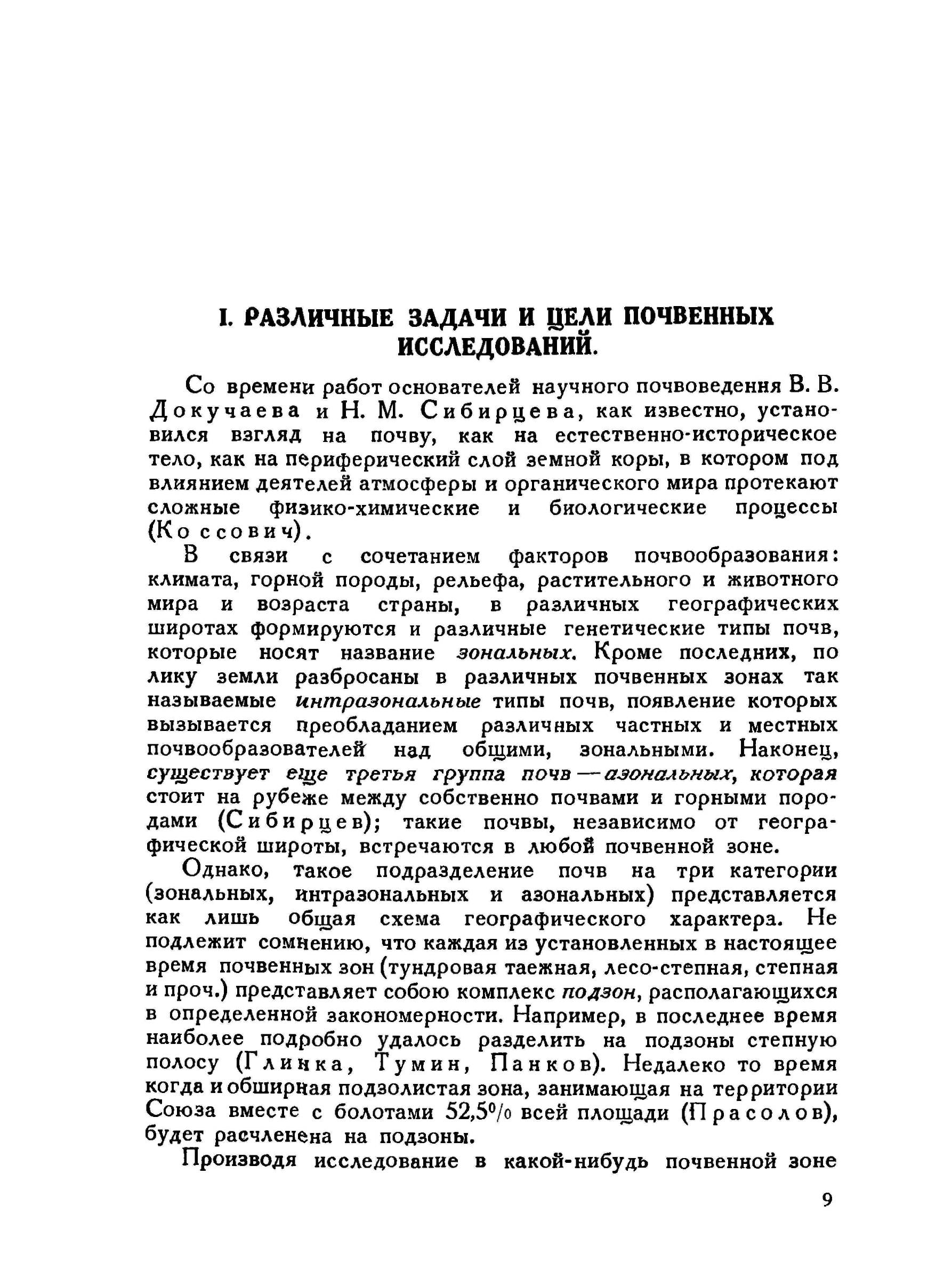 I. РАЗЛИЧНЫЕ ЗАДАЧИ И ЦЕЛИ ПОЧВЕННЫХ ИССЛЕДОВАНИЙ.

Со времени работ основателей научного почвоведения В. В. Докучаева и Н. М. Сибирцева, как известно, установился взгляд на почву, как на естественно-историческое тело, как на периферический слой земной коры, в котором под влиянием деятелей атмосферы и органического мира протекают сложные физико-химические и биологические процессы (Коссович).

В связи с сочетанием факторов почвообразования: климата, горной породы, рельефа, растительного и животного мира и возраста страны, в различных географических широтах формируются и различные генетические типы почв, которые носят название зональных. Кроме последних, по лику земли разбросаны в различных почвенных зонах так называемые интразональные типы почв, появление которых вызывается преобладанием различных частных и местных почвообразователей над общими, зональными. Наконец, существует еще третья группа почв — азональных, которая стоит на рубеже между собственно почвами и горными породами (Сибирцев); такие почвы, независимо от географической широты, встречаются в любой почвенной зоне.

Однако, такое подразделение почв на три категории (зональных, интразональных и азональных) представляется как лишь общая схема географического характера. Не подлежит сомнению, что каждая из установленных в настоящее время почвенных зон (тундровая таежная, лесо-степная, степная и проч.) представляет собою комплекс подзон, располагающихся в определенной закономерности. Например, в последнее время наиболее подробно удалось разделить на подзоны степную полосу (Глинка, Тумин, Панков). Недалеко то время когда и обширная подзолистая зона, занимающая на территории Союза вместе с болотами 52,5% всей площади (Прасолов), будет расчленена на подзоны.

Производя исследование в какой-нибудь почвенной зоне

9